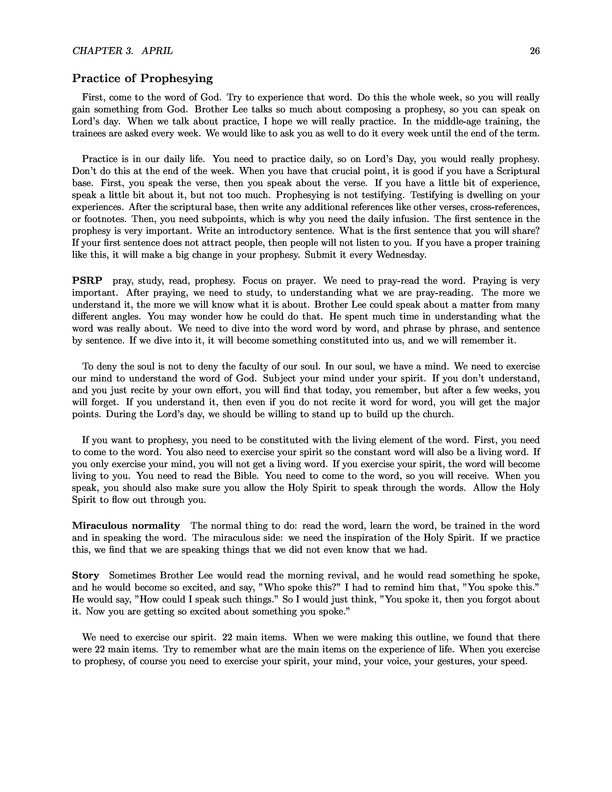 CHAPTER 3. APRIL 26

Practice of Prophesying

First, come to the word of God. Try to experience that word. Do this the whole week, so you will really gain something from God. Brother Lee talks so much about composing a prophesy, so you can speak on Lord's day. When we talk about practice, I hope we will really practice. In the middle-age training, the trainees are asked every week. We would like to ask you as well to do it every week until the end of the term.

Practice is in our daily life. You need to practice daily, so on Lord's Day, you would really prophesy. Don't do this at the end of the week. When you have that crucial point, it is good if you have a Scriptural base. First, you speak the verse, then you speak about the verse. If you have a little bit of experience, speak a little bit about it, but not too much. Prophesying is not testifying. Testifying is dwelling on your experiences. After the scriptural base, then write any additional references like other verses, cross-references, or footnotes. Then, you need subpoints, which is why you need the daily infusion. The first sentence in the prophesy is very important. Write an introductory sentence. What is the first sentence that you will share? If your first sentence does not attract people, then people will not listen to you. If you have a proper training like this, it will make a big change in your prophesy. Submit it every Wednesday.

PSRP pray, study, read, prophesy. Focus on prayer. We need to pray-read the word. Praying is very important. After praying, we need to study, to understanding what we are pray-reading. The more we understand it, the more we will know what it is about. Brother Lee could speak about a matter from many different angles. You may wonder how he could do that. He spent much time in understanding what the word was really about. We need to dive into the word word by word, and phrase by phrase, and sentence by sentence. If we dive into it, it will become something constituted into us, and we will remember it.

To deny the soul is not to deny the faculty of our soul. In our soul, we have a mind. We need to exercise our mind to understand the word of God. Subject your mind under your spirit. If you don't understand, and you just recite by your own effort, you will find that today, you remember, but after a few weeks, you will forget. If you understand it, then even if you do not recite it word for word, you will get the major points. During the Lord's day, we should be willing to stand up to build up the church.

If you want to prophesy, you need to be constituted with the living element of the word. First, you need to come to the word. You also need to exercise your spirit so the constant word will also be a living word. If you only exercise your mind, you will not get a living word. If you exercise your spirit, the word will become living to you. You need to read the Bible. You need to come to the word, so you will receive. When you speak, you should also make sure you allow the Holy Spirit to speak through the words. Allow the Holy Spirit to flow out through you.

Miraculous normality The normal thing to do: read the word, learn the word, be trained in the word and in speaking the word. The miraculous side: we need the inspiration of the Holy Spirit. If we practice this, we find that we are speaking things that we did not even know that we had.

Story Sometimes Brother Lee would read the morning revival, and he would read something he spoke, and he would become so excited, and say, "Who spoke this?" I had to remind him that, "You spoke this." He would say, "How could I speak such things." So I would just think, "You spoke it, then you forgot about it. Now you are getting so excited about something you spoke."

We need to exercise our spirit. 22 main items. When we were making this outline, we found that there were 22 main items. Try to remember what are the main items on the experience of life. When you exercise to prophesy, of course you need to exercise your spirit, your mind, your voice, your gestures, your speed.